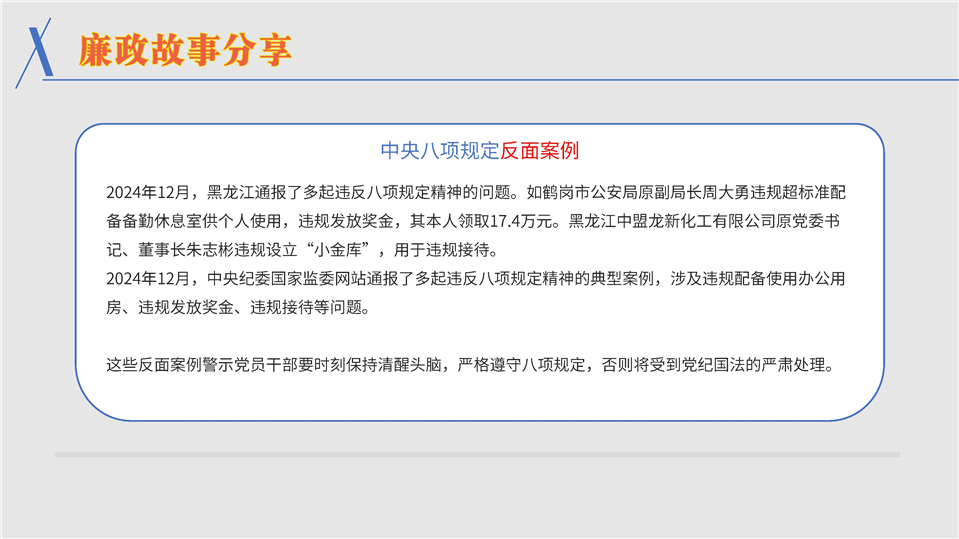 廉政故事分享

中央八项规定反面案例

2024年12月，黑龙江通报了多起违反八项规定精神的问题。如鹤岗市公安局原副局长周大勇违规超标准配备备勤休息室供个人使用，违规发放奖金，其本人领取17.4万元。黑龙江中盟龙新化工有限公司原党委书记、董事长朱志彬违规设立“小金库”，用于违规接待。

2024年12月，中央纪委国家监委网站通报了多起违反八项规定精神的典型案例，涉及违规配备使用办公用房、违规发放奖金、违规接待等问题。

这些反面案例警示党员干部要时刻保持清醒头脑，严格遵守八项规定，否则将受到党纪国法的严肃处理。